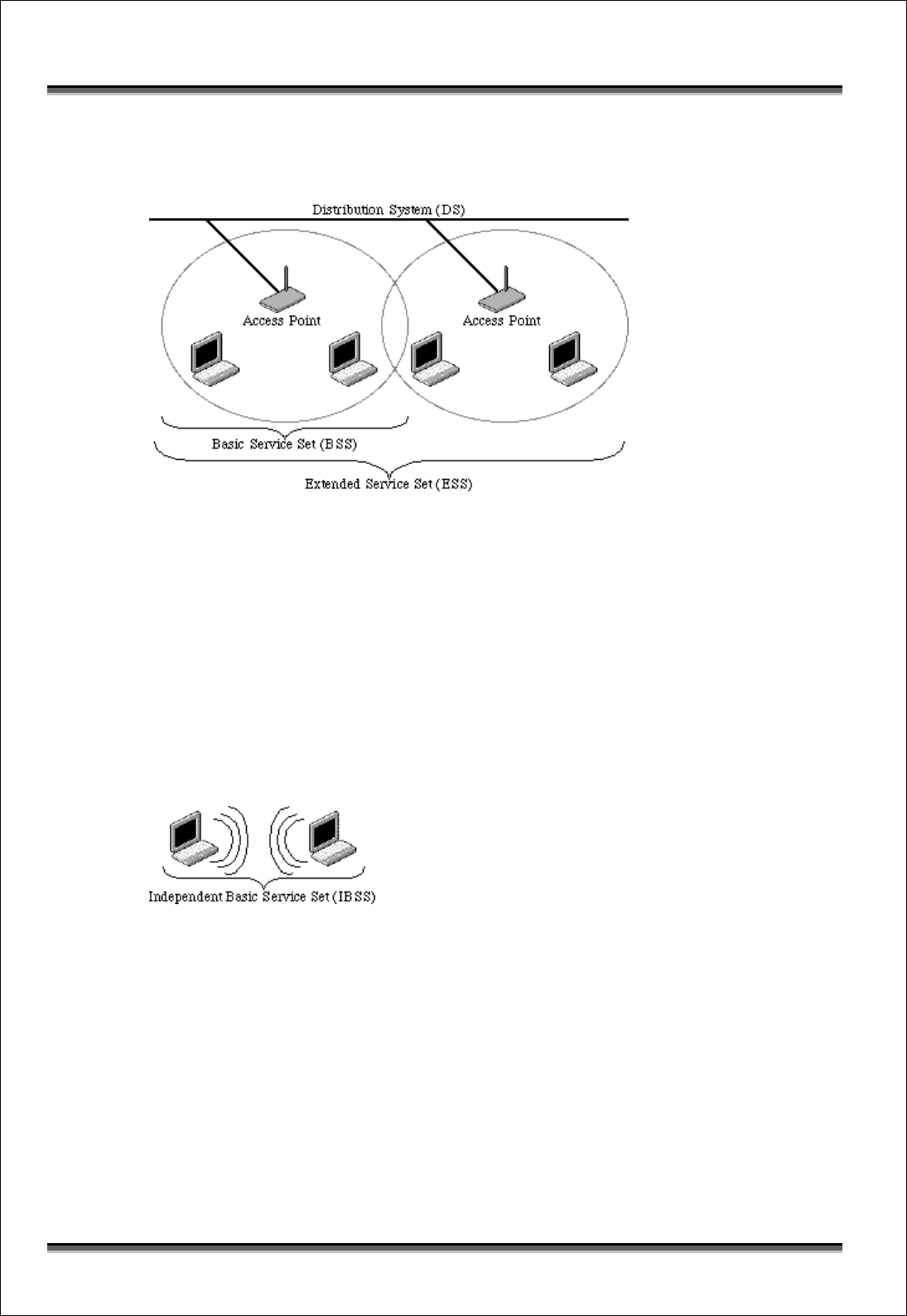 Distribution System (DS)

Access Point

Access Point

Basic Service Set (BSS)

Extended Service Set (ESS)

Independent Basic Service Set (IBSS)